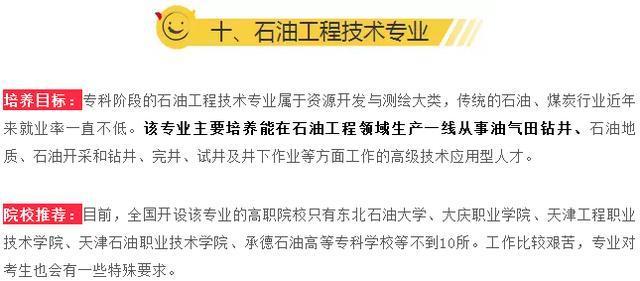 十、石油工程技术专业

培养目标：专科阶段的石油工程技术专业属于资源开发与测绘大类，传统的石油、煤炭行业近年来就业率一直不低。该专业主要培养能在石油工程领域生产一线从事油气田钻井、石油地质、石油开采和钻井、完井、试井及井下作业等方面工作的高级技术应用型人才。

院校推荐：目前，全国开设该专业的高职院校只有东北石油大学、大庆职业学院、天津工程职业技术学院、天津石油职业技术学院、承德石油高等专科学校等不到10所。工作比较艰苦，专业对考生也会有一些特殊要求。